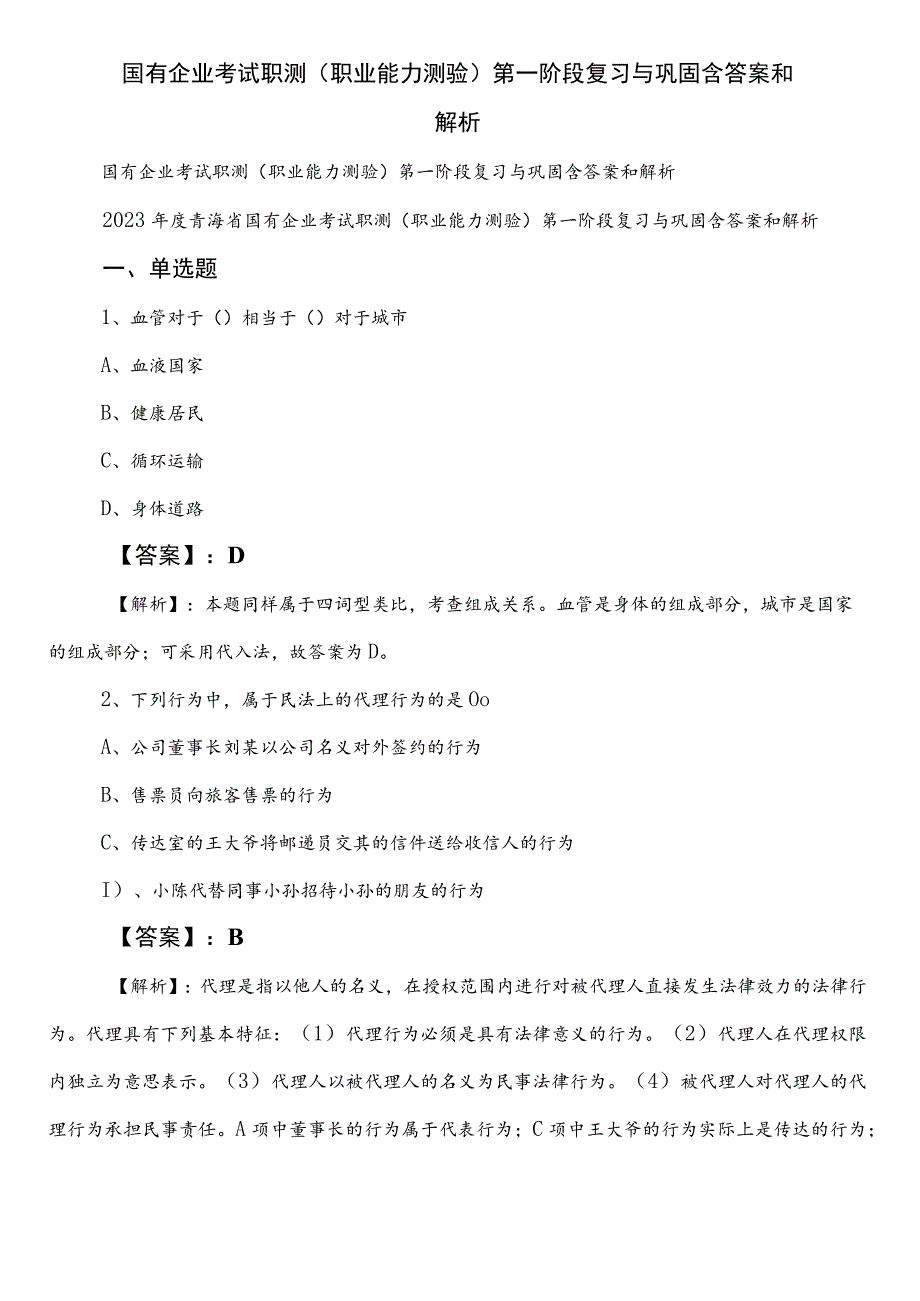 国有企业考试职测（职业能力测验）第一阶段复习与巩固含答案和解析

国有企业考试职测（职业能力测验）第一阶段复习与巩固含答案和解析

2023年度青海省国有企业考试职测（职业能力测验）第一阶段复习与巩固含答案和解析

一、单选题

1、血管对于（）相当于（）对于城市

A、血液国家

B、健康居民

C、循环运输

D、身体道路

【答案】：D

【解析】：本题同样属于四词型类比，考查组成关系。血管是身体的组成部分，城市是国家的组成部分；可采用代入法，故答案为D。

2、下列行为中，属于民法上的代理行为的是Oo

A、公司董事长刘某以公司名义对外签约的行为

B、售票员向旅客售票的行为

C、传达室的王大爷将邮递员交其的信件送给收信人的行为

I）、小陈代替同事小孙招待小孙的朋友的行为

【答案】：B

【解析】：代理是指以他人的名义，在授权范围内进行对被代理人直接发生法律效力的法律行为。代理具有下列基本特征：（1）代理行为必须是具有法律意义的行为。（2）代理人在代理权限内独立为意思表示。（3）代理人以被代理人的名义为民事法律行为。（4）被代理人对代理人的代理行为承担民事责任。A项中董事长的行为属于代表行为；C项中王大爷的行为实际上是传达的行为；